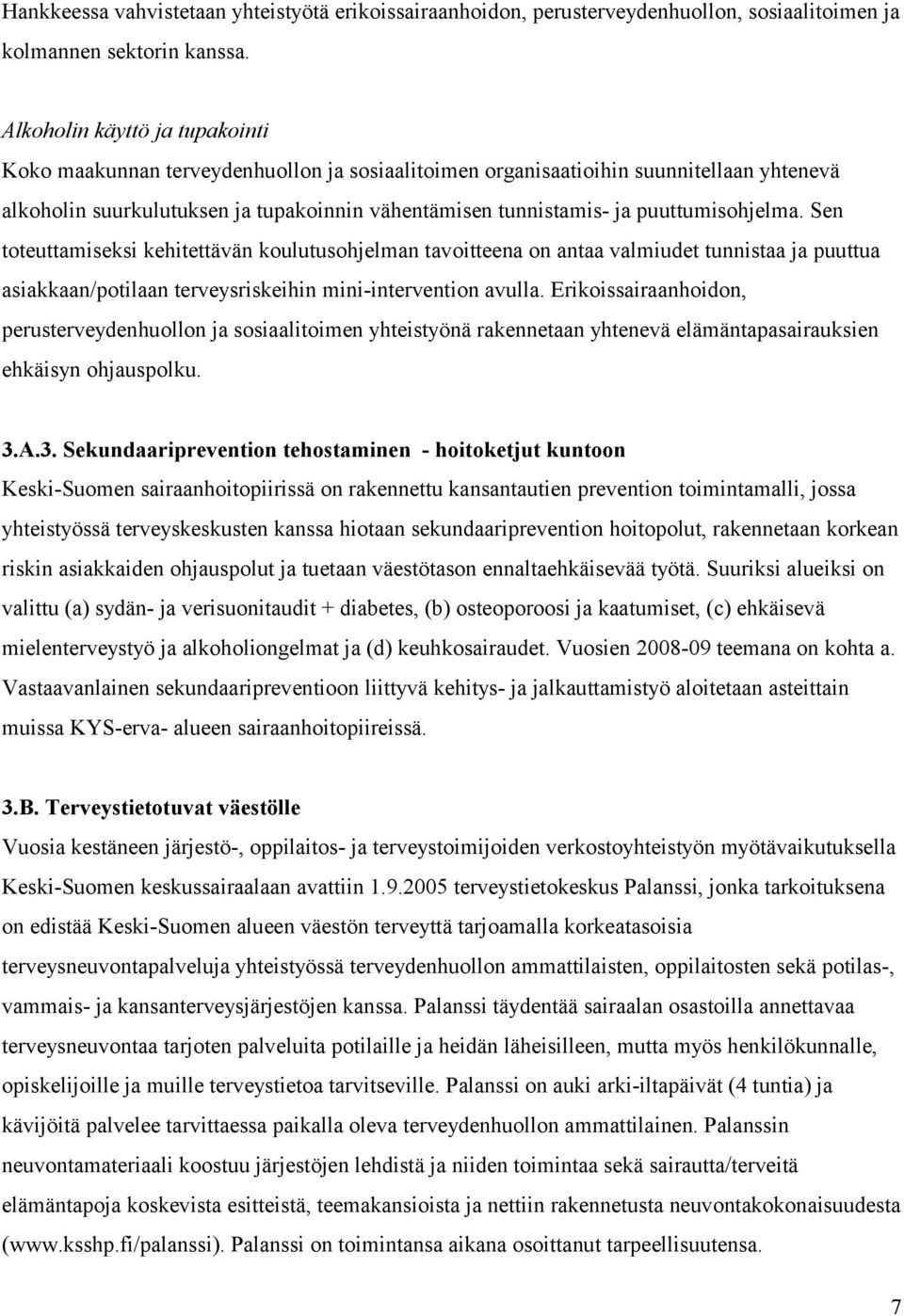 Hankkeessa vahvistetaan yhteistyötä erikoissairaanhoidon, perusterveydenhuollon, sosiaalitoimen ja kolmannen sektorin kanssa.

Alkoholin käyttö ja tupakointi
Koko maakunnan terveydenhuollon ja sosiaalitoimen organisaatioihin suunnitellaan yhtenevä alkoholin suurkulutuksen ja tupakoinnin vähentämisen tunnistamis- ja puuttumisohjelma. Sen toteuttamiseksi kehitettävän koulutusohjelman tavoitteena on antaa valmiudet tunnistaa ja puuttua asiakkaan/potilaan terveysriskeihin mini-intervention avulla. Erikoissairaanhoidon, perusterveydenhuollon ja sosiaalitoimen yhteistyönä rakennetaan yhtenevä elämäntapasairauksien ehkäisyn ohjauspolku.

3.A.3. Sekundaariprevention tehostaminen - hoitoketjut kuntoon
Keski-Suomen sairaanhoitopiirissä on rakennettu kansantautien prevention toimintamalli, jossa yhteistyössä terveyskeskusten kanssa hiotaan sekundaariprevention hoitopolut, rakennetaan korkean riskin asiakkaiden ohjauspolut ja tuetaan väestötason ennaltaehkäisevää työtä. Suuriksi alueiksi on valittu (a) sydän- ja verisuonitaudit + diabetes, (b) osteoporoosi ja kaatumiset, (c) ehkäisevä mielenterveystyö ja alkoholiongelmat ja (d) keuhkosairaudet. Vuosien 2008-09 teemana on kohta a. Vastaavanlainen sekundaaripreventioon liittyvä kehitys- ja jalkauttamistyö aloitetaan asteittain muissa KYS-erva- alueen sairaanhoitopiireissä.

3.B. Terveystietotuvat väestölle
Vuosia kestäneen järjestö-, oppilaitos- ja terveystoimijoiden verkostoyhteistyön myötävaikutuksella Keski-Suomen keskussairaalaan avattiin 1.9.2005 terveystietokeskus Palanssi, jonka tarkoituksena on edistää Keski-Suomen alueen väestön terveyttä tarjoamalla korkeatasoisia terveysneuvontapalveluja yhteistyössä terveydenhuollon ammattilaisten, oppilaitosten sekä potilas-, vammais- ja kansanterveysjärjestöjen kanssa. Palanssi täydentää sairaalan osastoilla annettavaa terveysneuvontaa tarjoten palveluita potilaille ja heidän läheisilleen, mutta myös henkilökunnalle, opiskelijoille ja muille terveystietoa tarvitseville. Palanssi on auki arki-iltapäivät (4 tuntia) ja kävijöitä palvelee tarvittaessa paikalla oleva terveydenhuollon ammattilainen. Palanssin neuvontamateriaali koostuu järjestöjen lehdistä ja niiden toimintaa sekä sairautta/terveitä elämäntapoja koskevista esitteistä, teemakansioista ja nettiin rakennetusta neuvontakokonaisuudesta (www.ksshp.fi/palanssi). Palanssi on toimintansa aikana osoittanut tarpeellisuutensa.

7